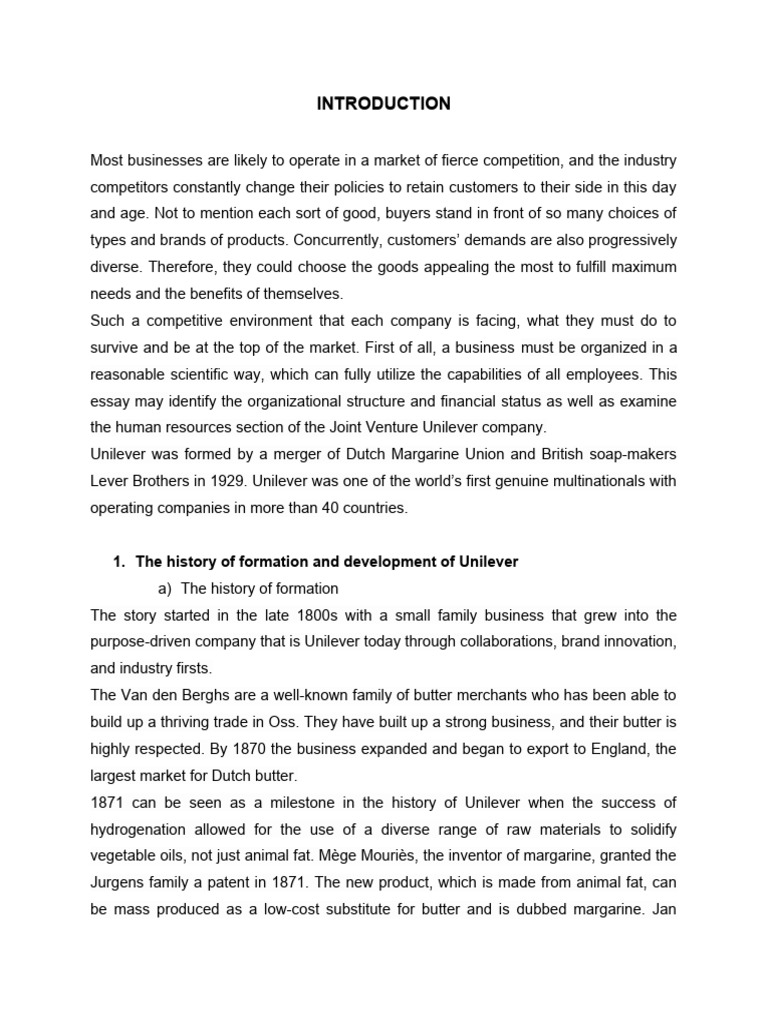 INTRODUCTION

Most businesses are likely to operate in a market of fierce competition, and the industry competitors constantly change their policies to retain customers to their side in this day and age. Not to mention each sort of good, buyers stand in front of so many choices of types and brands of products. Concurrently, customers' demands are also progressively diverse. Therefore, they could choose the goods appealing the most to fulfill maximum needs and the benefits of themselves.
Such a competitive environment that each company is facing, what they must do to survive and be at the top of the market. First of all, a business must be organized in a reasonable scientific way, which can fully utilize the capabilities of all employees. This essay may identify the organizational structure and financial status as well as examine the human resources section of the Joint Venture Unilever company.
Unilever was formed by a merger of Dutch Margarine Union and British soap-makers Lever Brothers in 1929. Unilever was one of the world's first genuine multinationals with operating companies in more than 40 countries.

1. The history of formation and development of Unilever
a) The history of formation
The story started in the late 1800s with a small family business that grew into the purpose-driven company that is Unilever today through collaborations, brand innovation, and industry firsts.
The Van den Berghs are a well-known family of butter merchants who has been able to build up a thriving trade in Oss. They have built up a strong business, and their butter is highly respected. By 1870 the business expanded and began to export to England, the largest market for Dutch butter.
1871 can be seen as a milestone in the history of Unilever when the success of hydrogenation allowed for the use of a diverse range of raw materials to solidify vegetable oils, not just animal fat. Mège Mouriès, the inventor of margarine, granted the Jurgens family a patent in 1871. The new product, which is made from animal fat, can be mass produced as a low-cost substitute for butter and is dubbed margarine. Jan